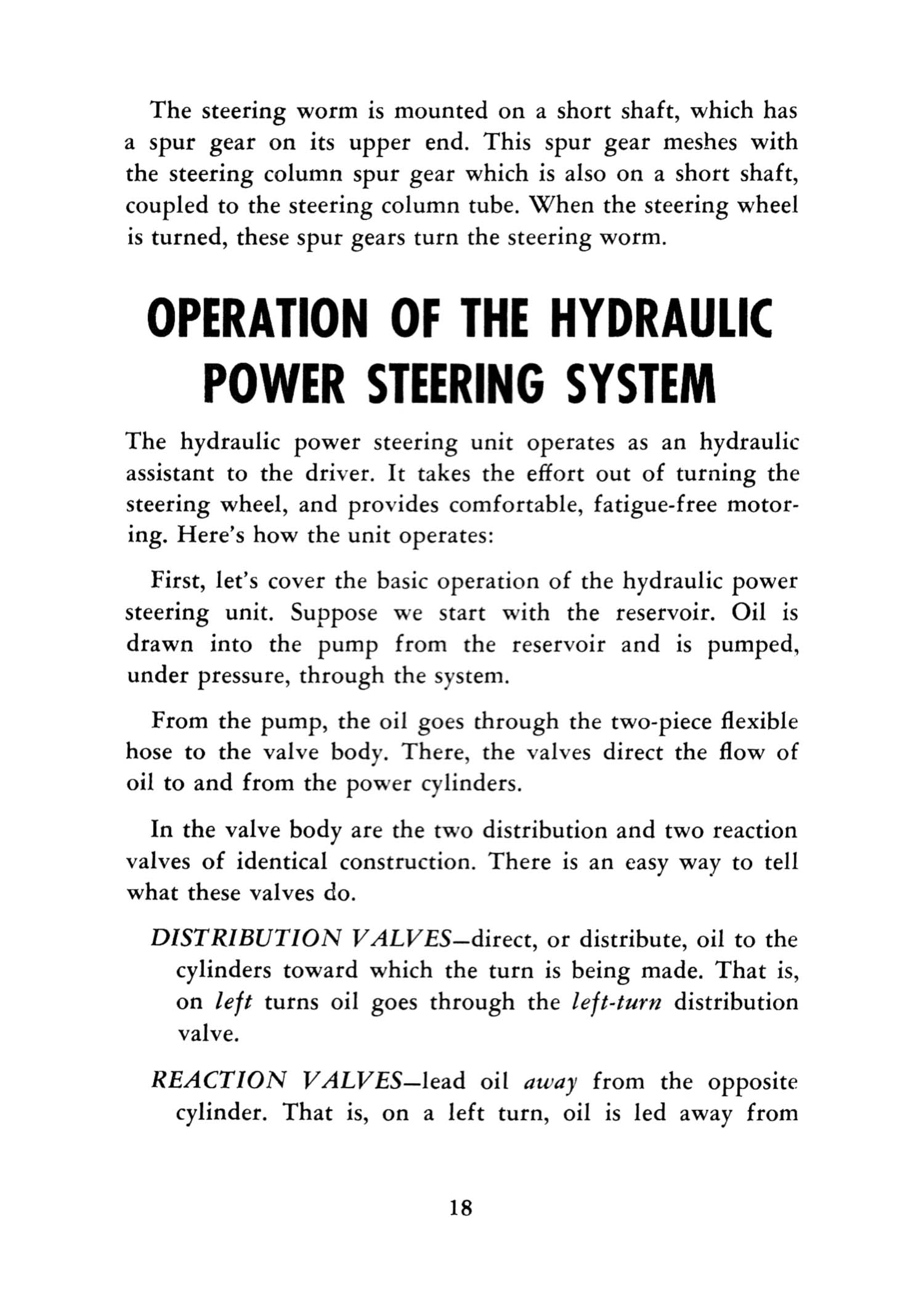 The steering worm is mounted on a short shaft, which has a spur gear on its upper end. This spur gear meshes with the steering column spur gear which is also on a short shaft, coupled to the steering column tube. When the steering wheel is turned, these spur gears turn the steering worm.

OPERATION OF THE HYDRAULIC POWER STEERING SYSTEM

The hydraulic power steering unit operates as an hydraulic assistant to the driver. It takes the effort out of turning the steering wheel, and provides comfortable, fatigue-free motoring. Here's how the unit operates:

First, let's cover the basic operation of the hydraulic power steering unit. Suppose we start with the reservoir. Oil is drawn into the pump from the reservoir and is pumped, under pressure, through the system.

From the pump, the oil goes through the two-piece flexible hose to the valve body. There, the valves direct the flow of oil to and from the power cylinders.

In the valve body are the two distribution and two reaction valves of identical construction. There is an easy way to tell what these valves do.

DISTRIBUTION VALVES—direct, or distribute, oil to the cylinders toward which the turn is being made. That is, on left turns oil goes through the left-turn distribution valve.

REACTION VALVES—lead oil away from the opposite cylinder. That is, on a left turn, oil is led away from

18